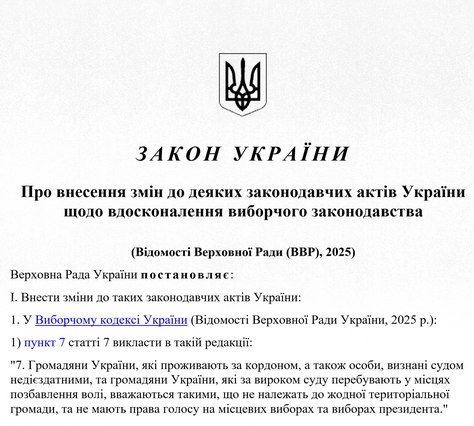 ЗАКОН УКРАЇНИ

Про внесення змін до деяких законодавчих актів України щодо вдосконалення виборчого законодавства

(Відомості Верховної Ради (ВВР), 2025)

Верховна Рада України постановляє:

I. Внести зміни до таких законодавчих актів України:

1. У Виборчому кодексі України (Відомості Верховної Ради України, 2025 р.):

1) пункт 7 статті 7 викласти в такій редакції:

"7. Громадяни України, які проживають за кордоном, а також особи, визнані судом недієздатними, та громадяни України, які за вироком суду перебувають у місцях позбавлення волі, вважаються такими, що не належать до жодної територіальної громади, та не мають права голосу на місцевих виборах та виборах президента."